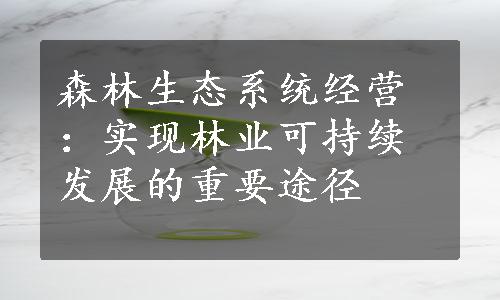 森林生态系统经营：实现林业可持续发展的重要途径